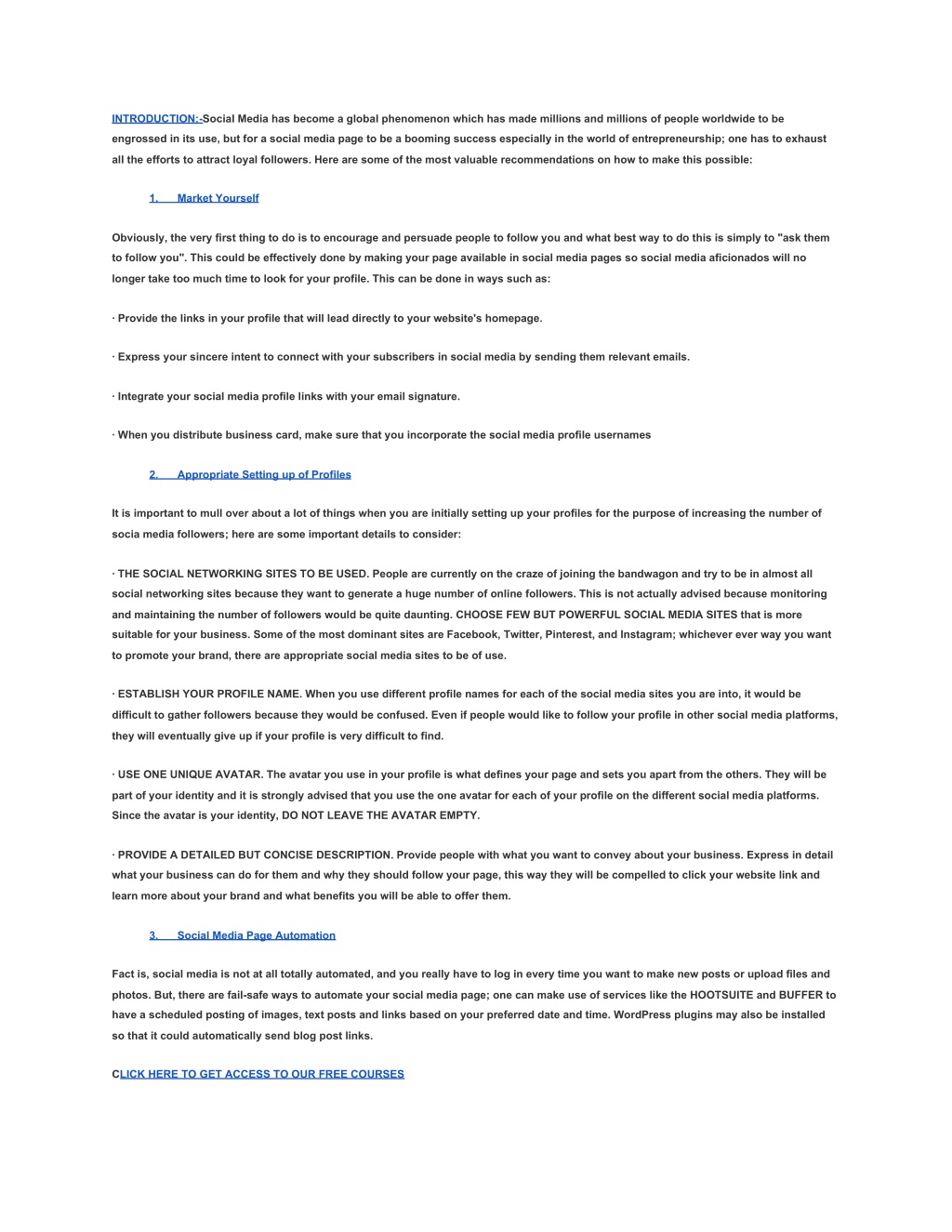 INTRODUCTION:-Social Media has become a global phenomenon which has made millions and millions of people worldwide to be engrossed in its use, but for a social media page to be a booming success especially in the world of entrepreneurship; one has to exhaust all the efforts to attract loyal followers. Here are some of the most valuable recommendations on how to make this possible:

1. Market Yourself

Obviously, the very first thing to do is to encourage and persuade people to follow you and what best way to do this is simply to "ask them to follow you". This could be effectively done by making your page available in social media pages so social media aficionados will no longer take too much time to look for your profile. This can be done in ways such as:

· Provide the links in your profile that will lead directly to your website's homepage.

· Express your sincere intent to connect with your subscribers in social media by sending them relevant emails.

· Integrate your social media profile links with your email signature.

· When you distribute business card, make sure that you incorporate the social media profile usernames

2. Appropriate Setting up of Profiles

It is important to mull over about a lot of things when you are initially setting up your profiles for the purpose of increasing the number of socia media followers; here are some important details to consider:

· THE SOCIAL NETWORKING SITES TO BE USED. People are currently on the craze of joining the bandwagon and try to be in almost all social networking sites because they want to generate a huge number of online followers. This is not actually advised because monitoring and maintaining the number of followers would be quite daunting. CHOOSE FEW BUT POWERFUL SOCIAL MEDIA SITES that is more suitable for your business. Some of the most dominant sites are Facebook, Twitter, Pinterest, and Instagram; whichever ever way you want to promote your brand, there are appropriate social media sites to be of use.

· ESTABLISH YOUR PROFILE NAME. When you use different profile names for each of the social media sites you are into, it would be difficult to gather followers because they would be confused. Even if people would like to follow your profile in other social media platforms, they will eventually give up if your profile is very difficult to find.

· USE ONE UNIQUE AVATAR. The avatar you use in your profile is what defines your page and sets you apart from the others. They will be part of your identity and it is strongly advised that you use the one avatar for each of your profile on the different social media platforms. Since the avatar is your identity, DO NOT LEAVE THE AVATAR EMPTY.

· PROVIDE A DETAILED BUT CONCISE DESCRIPTION. Provide people with what you want to convey about your business. Express in detail what your business can do for them and why they should follow your page, this way they will be compelled to click your website link and learn more about your brand and what benefits you will be able to offer them.

3. Social Media Page Automation

Fact is, social media is not at all totally automated, and you really have to log in every time you want to make new posts or upload files and photos. But, there are fail-safe ways to automate your social media page; one can make use of services like the HOOTSUITE and BUFFER to have a scheduled posting of images, text posts and links based on your preferred date and time. WordPress plugins may also be installed so that it could automatically send blog post links.

CLICK HERE TO GET ACCESS TO OUR FREE COURSES